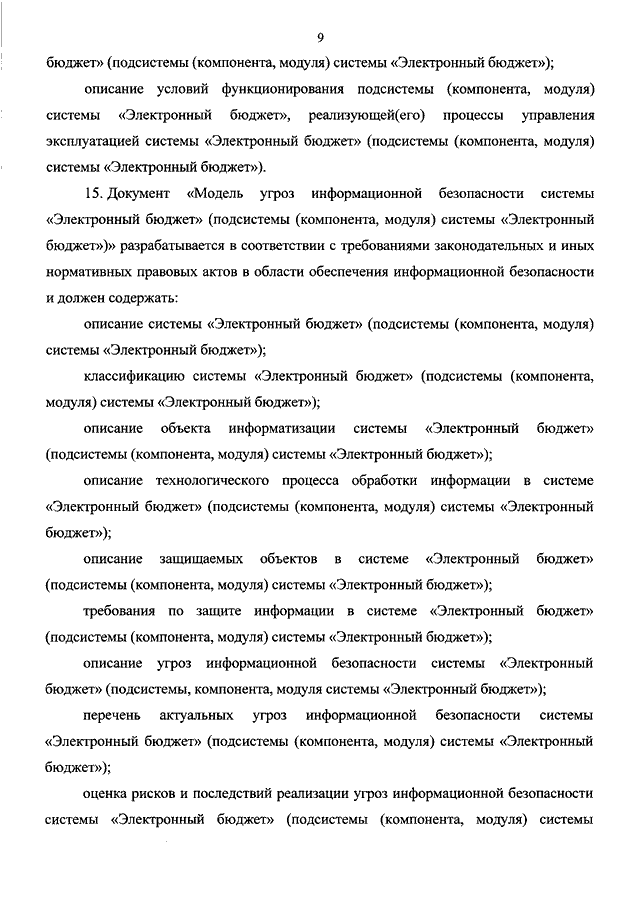 9

бюджет» (подсистемы (компонента, модуля) системы «Электронный бюджет»);

описание условий функционирования подсистемы (компонента, модуля) системы «Электронный бюджет», реализующей(его) процессы управления эксплуатацией системы «Электронный бюджет» (подсистемы (компонента, модуля) системы «Электронный бюджет»).

15. Документ «Модель угроз информационной безопасности системы «Электронный бюджет» (подсистемы (компонента, модуля) системы «Электронный бюджет»)» разрабатывается в соответствии с требованиями законодательных и иных нормативных правовых актов в области обеспечения информационной безопасности и должен содержать:

описание системы «Электронный бюджет» (подсистемы (компонента, модуля) системы «Электронный бюджет»);

классификацию системы «Электронный бюджет» (подсистемы (компонента, модуля) системы «Электронный бюджет»);

описание объекта информатизации системы «Электронный бюджет» (подсистемы (компонента, модуля) системы «Электронный бюджет»);

описание технологического процесса обработки информации в системе «Электронный бюджет» (подсистемы (компонента, модуля) системы «Электронный бюджет»);

описание защищаемых объектов в системе «Электронный бюджет» (подсистемы (компонента, модуля) системы «Электронный бюджет»);

требования по защите информации в системе «Электронный бюджет» (подсистемы (компонента, модуля) системы «Электронный бюджет»);

описание угроз информационной безопасности системы «Электронный бюджет» (подсистемы, компонента, модуля системы «Электронный бюджет»);

перечень актуальных угроз информационной безопасности системы «Электронный бюджет» (подсистемы (компонента, модуля) системы «Электронный бюджет»);

оценка рисков и последствий реализации угроз информационной безопасности системы «Электронный бюджет» (подсистемы (компонента, модуля) системы